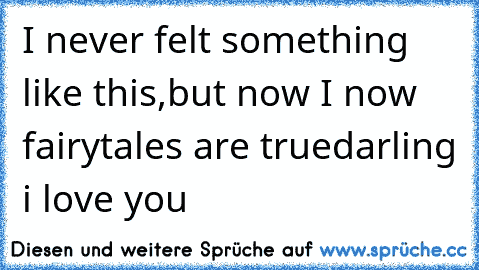 I never felt something like this,but now I now fairytales are truedarling i love you

Diesen und weitere Sprüche auf www.sprüche.cc